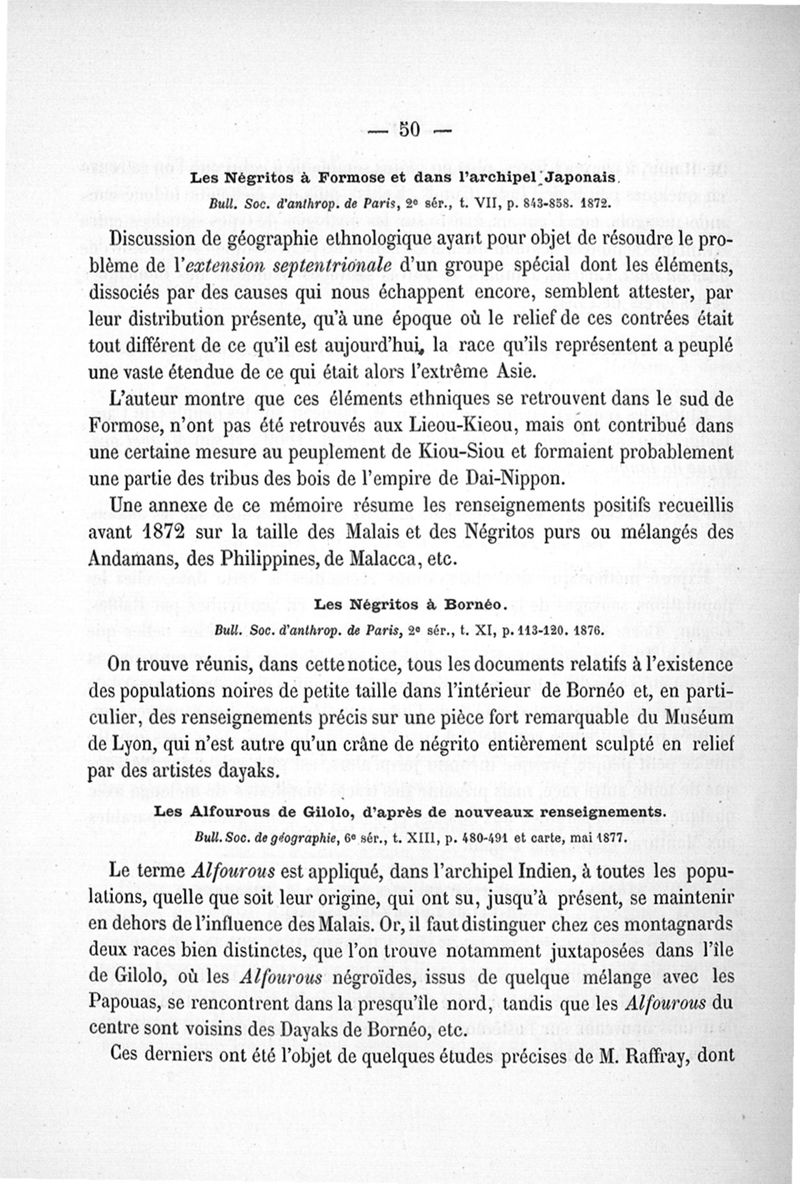 — 50 —

Les Négritos à Formose et dans l'archipel Japonais.

Bull. Soc. d'anthrop. de Paris, 2e sér., t. VII, p. 843-858. 1872.

Discussion de géographie ethnologique ayant pour objet de résoudre le problème de l'extension septentrionale d'un groupe spécial dont les éléments, dissociés par des causes qui nous échappent encore, semblent attester, par leur distribution présente, qu'à une époque où le relief de ces contrées était tout différent de ce qu'il est aujourd'hui, la race qu'ils représentent a peuplé une vaste étendue de ce qui était alors l'extrême Asie.

L'auteur montre que ces éléments ethniques se retrouvent dans le sud de Formose, n'ont pas été retrouvés aux Lieou-Kieou, mais ont contribué dans une certaine mesure au peuplement de Kiou-Siou et formaient probablement une partie des tribus des bois de l'empire de Dai-Nippon.

Une annexe de ce mémoire résume les renseignements positifs recueillis avant 1872 sur la taille des Malais et des Négritos purs ou mélangés des Andamans, des Philippines, de Malacca, etc.

Les Négritos à Bornéo.

Bull. Soc. d'anthrop. de Paris, 2e sér., t. XI, p. 113-120. 1876.

On trouve réunis, dans cette notice, tous les documents relatifs à l'existence des populations noires de petite taille dans l'intérieur de Bornéo et, en particulier, des renseignements précis sur une pièce fort remarquable du Muséum de Lyon, qui n'est autre qu'un crâne de négrito entièrement sculpté en relief par des artistes dayaks.

Les Alfourous de Gilolo, d'après de nouveaux renseignements.

Bull. Soc. de géographie, 6e sér., t. XIII, p. 480-491 et carte, mai 1877.

Le terme Alfourous est appliqué, dans l'archipel Indien, à toutes les populations, quelle que soit leur origine, qui ont su, jusqu'à présent, se maintenir en dehors de l'influence des Malais. Or, il faut distinguer chez ces montagnards deux races bien distinctes, que l'on trouve notamment juxtaposées dans l'île de Gilolo, où les Alfourous négroïdes, issus de quelque mélange avec les Papouas, se rencontrent dans la presqu'île nord, tandis que les Alfourous du centre sont voisins des Dayaks de Bornéo, etc.

Ces derniers ont été l'objet de quelques études précises de M. Raffray, dont